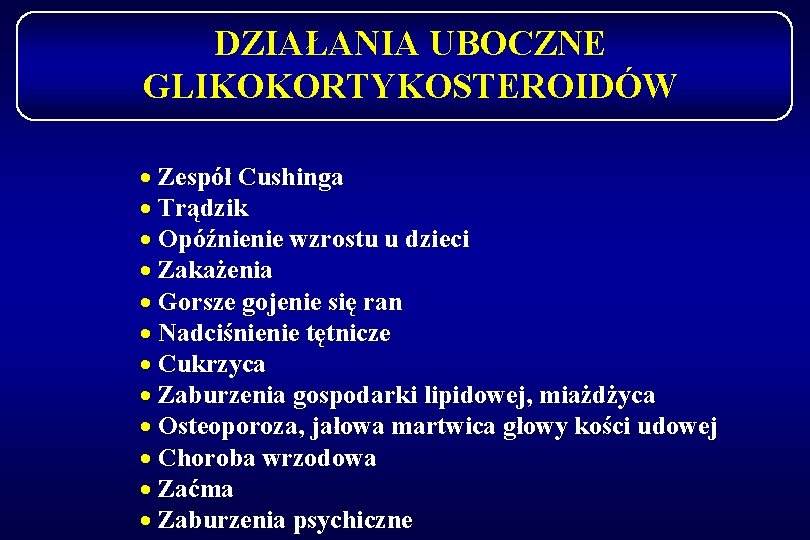 DZIAŁANIA UBOCZNE GLIKOKORTYKOSTEROIDÓW

• Zespół Cushinga
• Trądzik
• Opóźnienie wzrostu u dzieci
• Zakażenia
• Gorsze gojenie się ran
• Nadciśnienie tętnicze
• Cukrzyca
• Zaburzenia gospodarki lipidowej, miażdżyca
• Osteoporoza, jałowa martwica głowy kości udowej
• Choroba wrzodowa
• Zaćma
• Zaburzenia psychiczne